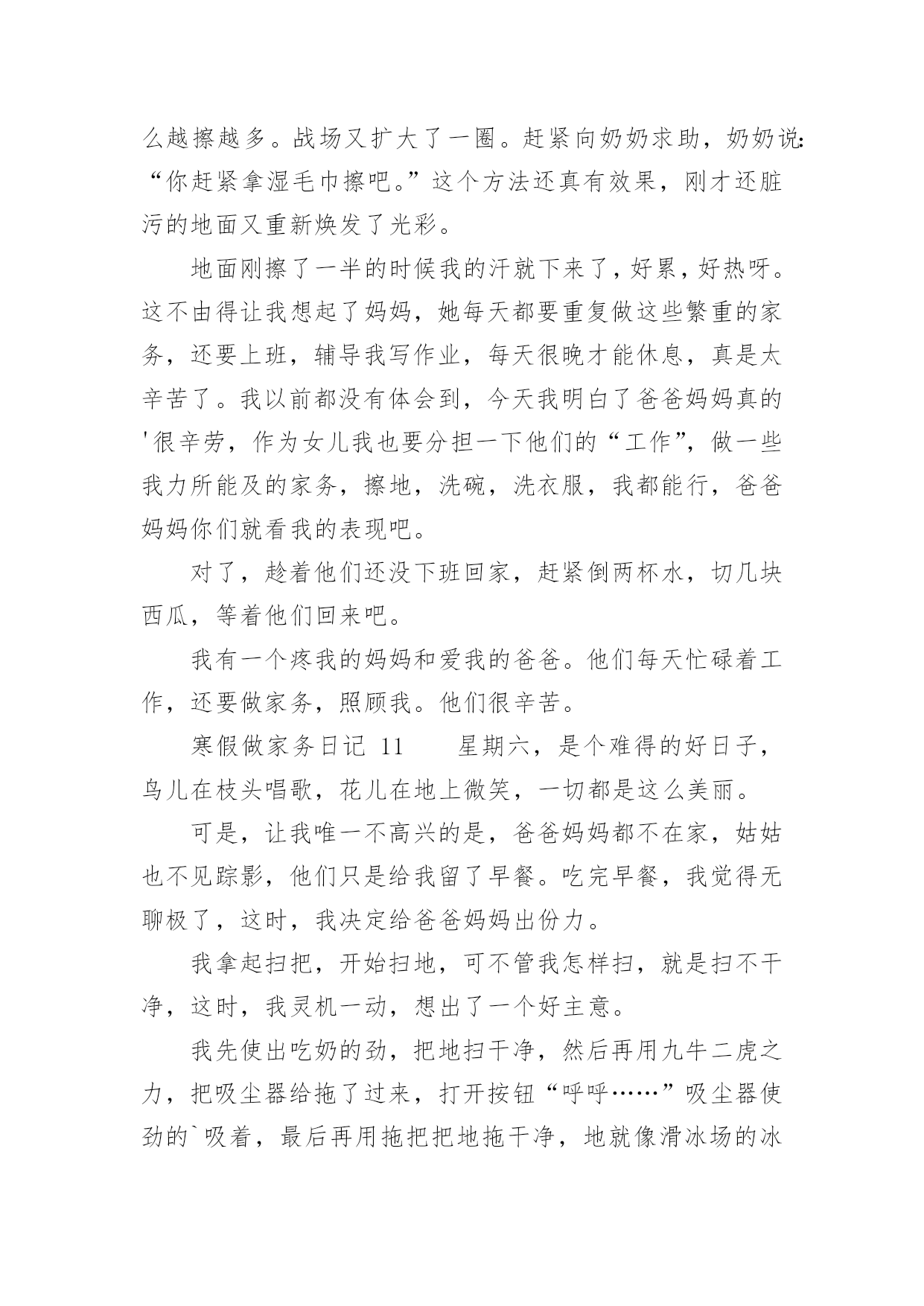 么越擦越多。战场又扩大了一圈。赶紧向奶奶求助，奶奶说：“你赶紧拿湿毛巾擦吧。”这个方法还真有效果，刚才还脏污的地面又重新焕发了光彩。

地面刚擦了一半的时候我的汗就下来了，好累，好热呀。这不由得让我想起了妈妈，她每天都要重复做这些繁重的家务，还要上班，辅导我写作业，每天很晚才能休息，真是太辛苦了。我以前都没有体会到，今天我明白了爸爸妈妈真的'很辛劳，作为女儿我也要分担一下他们的“工作”，做一些我力所能及的家务，擦地，洗碗，洗衣服，我都能行，爸爸妈妈你们就看我的表现吧。

对了，趁着他们还没下班回家，赶紧倒两杯水，切几块西瓜，等着他们回来吧。

我有一个疼我的妈妈和爱我的爸爸。他们每天忙碌着工作，还要做家务，照顾我。他们很辛苦。

寒假做家务日记 11　　星期六，是个难得的好日子，鸟儿在枝头唱歌，花儿在地上微笑，一切都是这么美丽。

可是，让我唯一不高兴的是，爸爸妈妈都不在家，姑姑也不见踪影，他们只是给我留了早餐。吃完早餐，我觉得无聊极了，这时，我决定给爸爸妈妈出份力。

我拿起扫把，开始扫地，可不管我怎样扫，就是扫不干净，这时，我灵机一动，想出了一个好主意。

我先使出吃奶的劲，把地扫干净，然后再用九牛二虎之力，把吸尘器给拖了过来，打开按钮“呼呼……”吸尘器使劲的`吸着，最后再用拖把把地拖干净，地就像滑冰场的冰